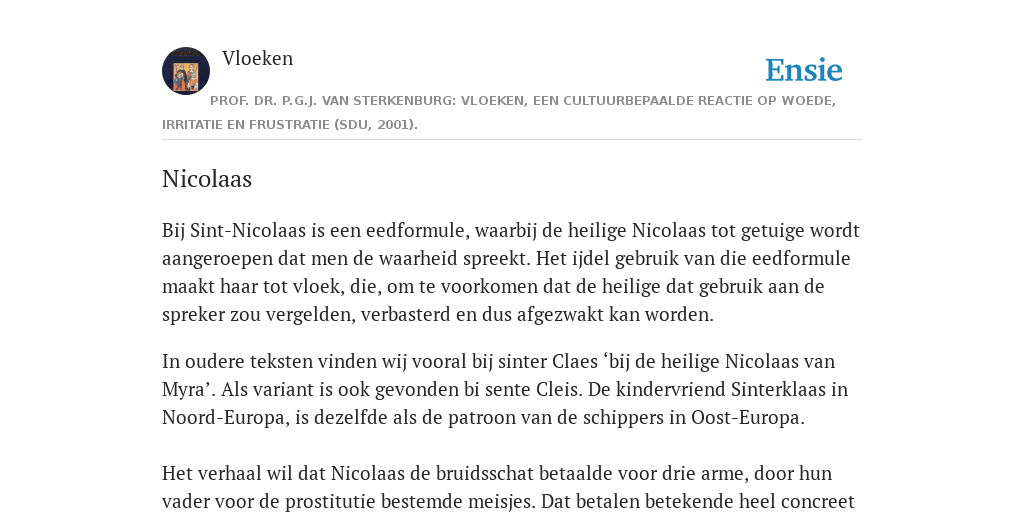 Vloeken

Ensie

PROF. DR. P.G.J. VAN STERKENBURG: VLOEKEN, EEN CULTUURBEPAALDE REACTIE OP WOEDE, IRRITATIE EN FRUSTRATIE (SDU, 2001).

Nicolaas

Bij Sint-Nicolaas is een eedformule, waarbij de heilige Nicolaas tot getuige wordt aangeroepen dat men de waarheid spreekt. Het ijdel gebruik van die eedformule maakt haar tot vloek, die, om te voorkomen dat de heilige dat gebruik aan de spreker zou vergelden, verbasterd en dus afgezwakt kan worden.

In oudere teksten vinden wij vooral bij sinter Claes ‘bij de heilige Nicolaas van Myra’. Als variant is ook gevonden bi sente Cleis. De kindervriend Sinterklaas in Noord-Europa, is dezelfde als de patroon van de schippers in Oost-Europa.

Het verhaal wil dat Nicolaas de bruidsschat betaalde voor drie arme, door hun vader voor de prostitutie bestemde meisjes. Dat betalen betekende heel concreet